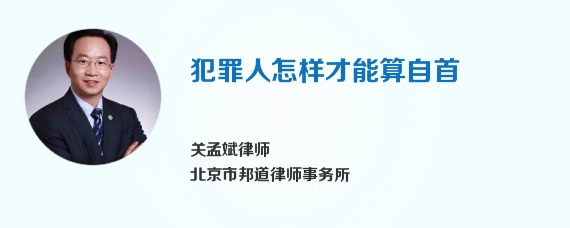 犯罪人怎样才能算自首

关孟斌律师
北京市邦道律师事务所